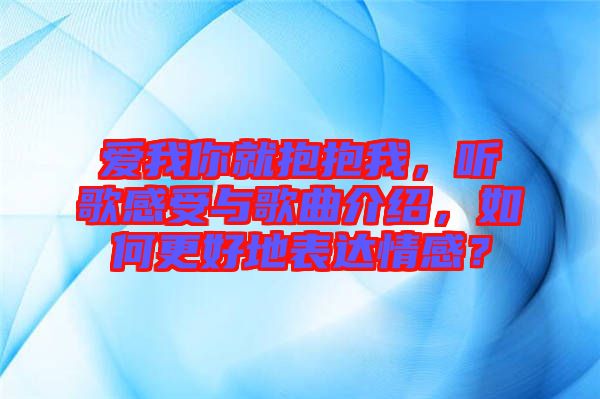 爱我你就抱抱我，听歌感受与歌曲介绍，如何更好地表达情感？